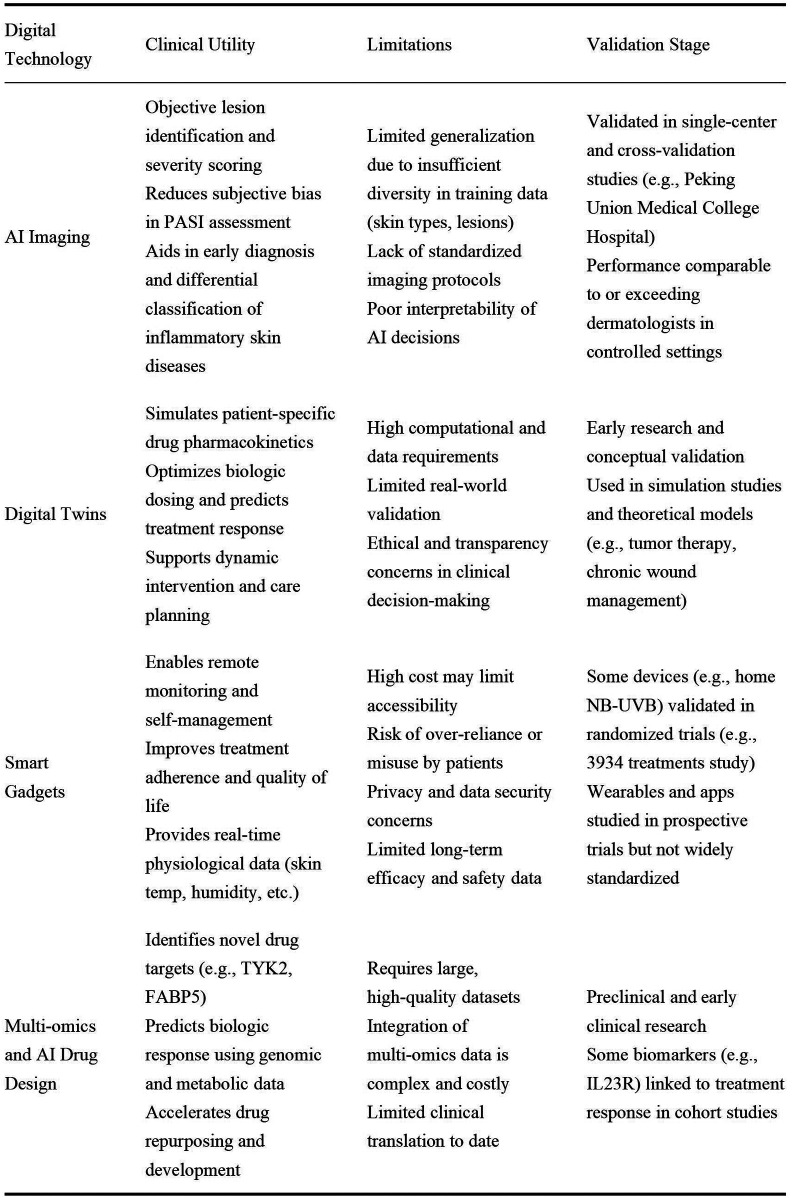 | Digital Technology | Clinical Utility | Limitations | Validation Stage |
|---|---|---|---|
| AI Imaging | Objective lesion identification and severity scoring Reduces subjective bias in PASI assessment Aids in early diagnosis and differential classification of inflammatory skin diseases | Limited generalization due to insufficient diversity in training data (skin types, lesions) Lack of standardized imaging protocols Poor interpretability of AI decisions | Validated in single-center and cross-validation studies (e.g., Peking Union Medical College Hospital) Performance comparable to or exceeding dermatologists in controlled settings |
| Digital Twins | Simulates patient-specific drug pharmacokinetics Optimizes biologic dosing and predicts treatment response Supports dynamic intervention and care planning | High computational and data requirements Limited real-world validation Ethical and transparency concerns in clinical decision-making | Early research and conceptual validation Used in simulation studies and theoretical models (e.g., tumor therapy, chronic wound management) |
| Smart Gadgets | Enables remote monitoring and self-management Improves treatment adherence and quality of life Provides real-time physiological data (skin temp, humidity, etc.) | High cost may limit accessibility Risk of over-reliance or misuse by patients Privacy and data security concerns Limited long-term efficacy and safety data | Some devices (e.g., home NB-UVB) validated in randomized trials (e.g., 3934 treatments study) Wearables and apps studied in prospective trials but not widely standardized |
| Multi-omics and AI Drug Design | Identifies novel drug targets (e.g., TYK2, FABP5) Predicts biologic response using genomic and metabolic data Accelerates drug repurposing and development | Requires large, high-quality datasets Integration of multi-omics data is complex and costly Limited clinical translation to date | Preclinical and early clinical research Some biomarkers (e.g., IL23R) linked to treatment response in cohort studies |